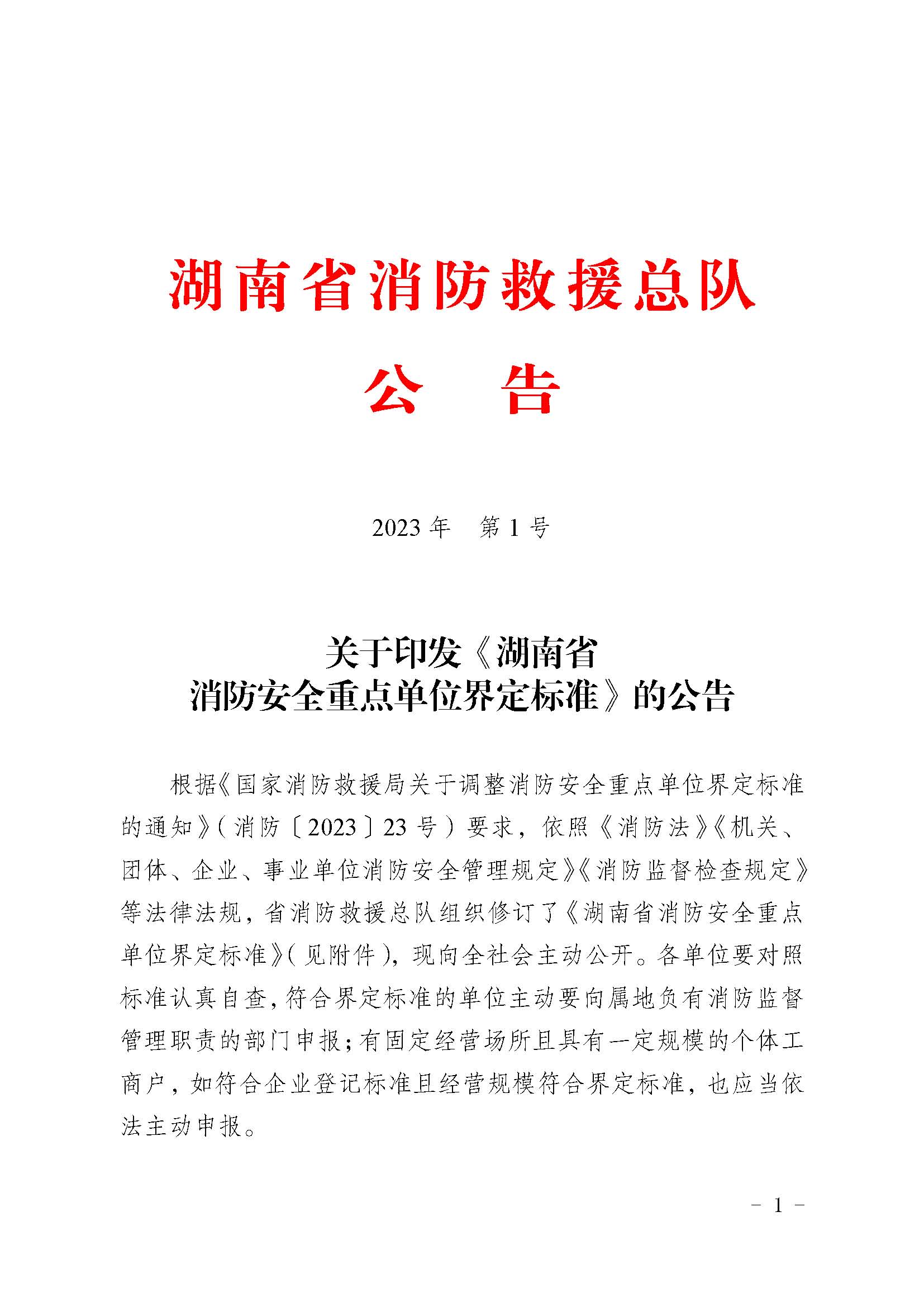 湖南省消防救援总队

公　告

2023 年　第 1 号

关于印发《湖南省
消防安全重点单位界定标准》的公告

根据《国家消防救援局关于调整消防安全重点单位界定标准的通知》（消防〔2023〕23 号）要求，依照《消防法》《机关、团体、企业、事业单位消防安全管理规定》《消防监督检查规定》等法律法规，省消防救援总队组织修订了《湖南省消防安全重点单位界定标准》（见附件），现向全社会主动公开。各单位要对照标准认真自查，符合界定标准的单位主动要向属地负有消防监督管理职责的部门申报；有固定经营场所且具有一定规模的个体工商户，如符合企业登记标准且经营规模符合界定标准，也应当依法主动申报。

－ 1 －